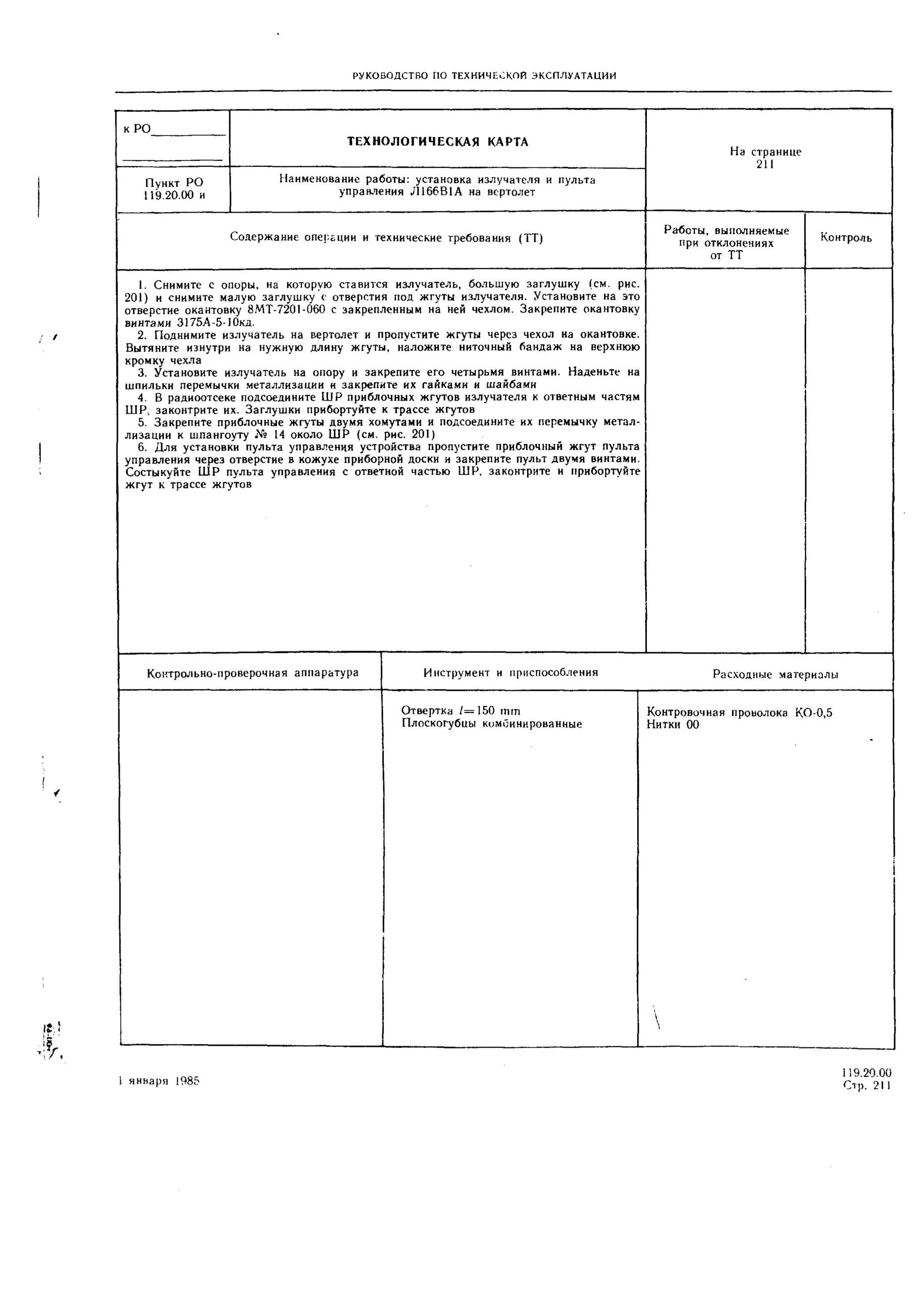 РУКОВОДСТВО ПО ТЕХНИЧЕСКОЙ ЭКСПЛУАТАЦИИ

| к РО | ТЕХНОЛОГИЧЕСКАЯ КАРТА | На странице 211 |
|---|---|---|
| Пункт РО 119.20.00 и | Наименование работы: установка излучателя и пульта управления Л166В1А на вертолет | |

| Содержание операции и технические требования (ТТ) | Работы, выполняемые при отклонениях от ТТ | Контроль |
|---|---|---|
| 1. Снимите с опоры, на которую ставится излучатель, большую заглушку (см. рис. 201) и снимите малую заглушку с отверстия под жгуты излучателя. Установите на это отверстие окантовку 8МТ-7201-060 с закрепленным на ней чехлом. Закрепите окантовку винтами 3175А-5-10кд. 2. Поднимите излучатель на вертолет и пропустите жгуты через чехол на окантовке. Вытяните изнутри на нужную длину жгуты, наложите ниточный бандаж на верхнюю кромку чехла 3. Установите излучатель на опору и закрепите его четырьмя винтами. Наденьте на шпильки перемычки металлизации и закрепите их гайками и шайбами 4. В радиоотсеке подсоедините ШР приблочных жгутов излучателя к ответным частям ШР, законтрите их. Заглушки прибортуйте к трассе жгутов 5. Закрепите приблочные жгуты двумя хомутами и подсоедините их перемычку металлизации к шпангоуту № 14 около ШР (см. рис. 201) 6. Для установки пульта управления устройства пропустите приблочный жгут пульта управления через отверстие в кожухе приборной доски и закрепите пульт двумя винтами. Состыкуйте ШР пульта управления с ответной частью ШР, законтрите и прибортуйте жгут к трассе жгутов | | |

| Контрольно-проверочная аппаратура | Инструмент и приспособления | Расходные материалы |
|---|---|---|
| | Отвертка $l=150$ mm Плоскогубцы комбинированные | Контровочная проволока КО-0,5 Нитки 00 |

1 января 1985

119.20.00
Стр. 211